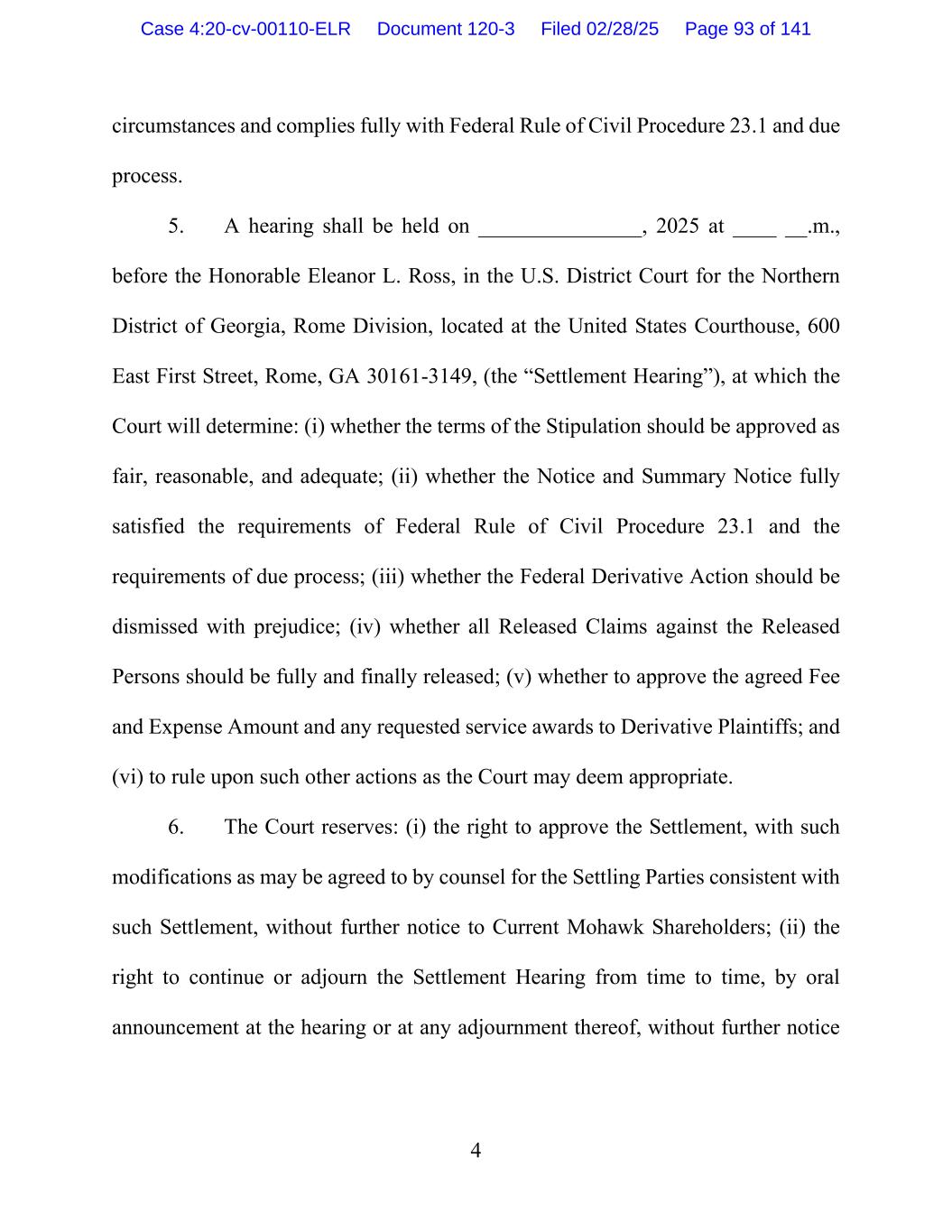 Case 4:20-cv-00110-ELR Document 120-3 Filed 02/28/25 Page 93 of 141

circumstances and complies fully with Federal Rule of Civil Procedure 23.1 and due process.

5. A hearing shall be held on _______________, 2025 at ____ __.m., before the Honorable Eleanor L. Ross, in the U.S. District Court for the Northern District of Georgia, Rome Division, located at the United States Courthouse, 600 East First Street, Rome, GA 30161-3149, (the “Settlement Hearing”), at which the Court will determine: (i) whether the terms of the Stipulation should be approved as fair, reasonable, and adequate; (ii) whether the Notice and Summary Notice fully satisfied the requirements of Federal Rule of Civil Procedure 23.1 and the requirements of due process; (iii) whether the Federal Derivative Action should be dismissed with prejudice; (iv) whether all Released Claims against the Released Persons should be fully and finally released; (v) whether to approve the agreed Fee and Expense Amount and any requested service awards to Derivative Plaintiffs; and (vi) to rule upon such other actions as the Court may deem appropriate.

6. The Court reserves: (i) the right to approve the Settlement, with such modifications as may be agreed to by counsel for the Settling Parties consistent with such Settlement, without further notice to Current Mohawk Shareholders; (ii) the right to continue or adjourn the Settlement Hearing from time to time, by oral announcement at the hearing or at any adjournment thereof, without further notice

4